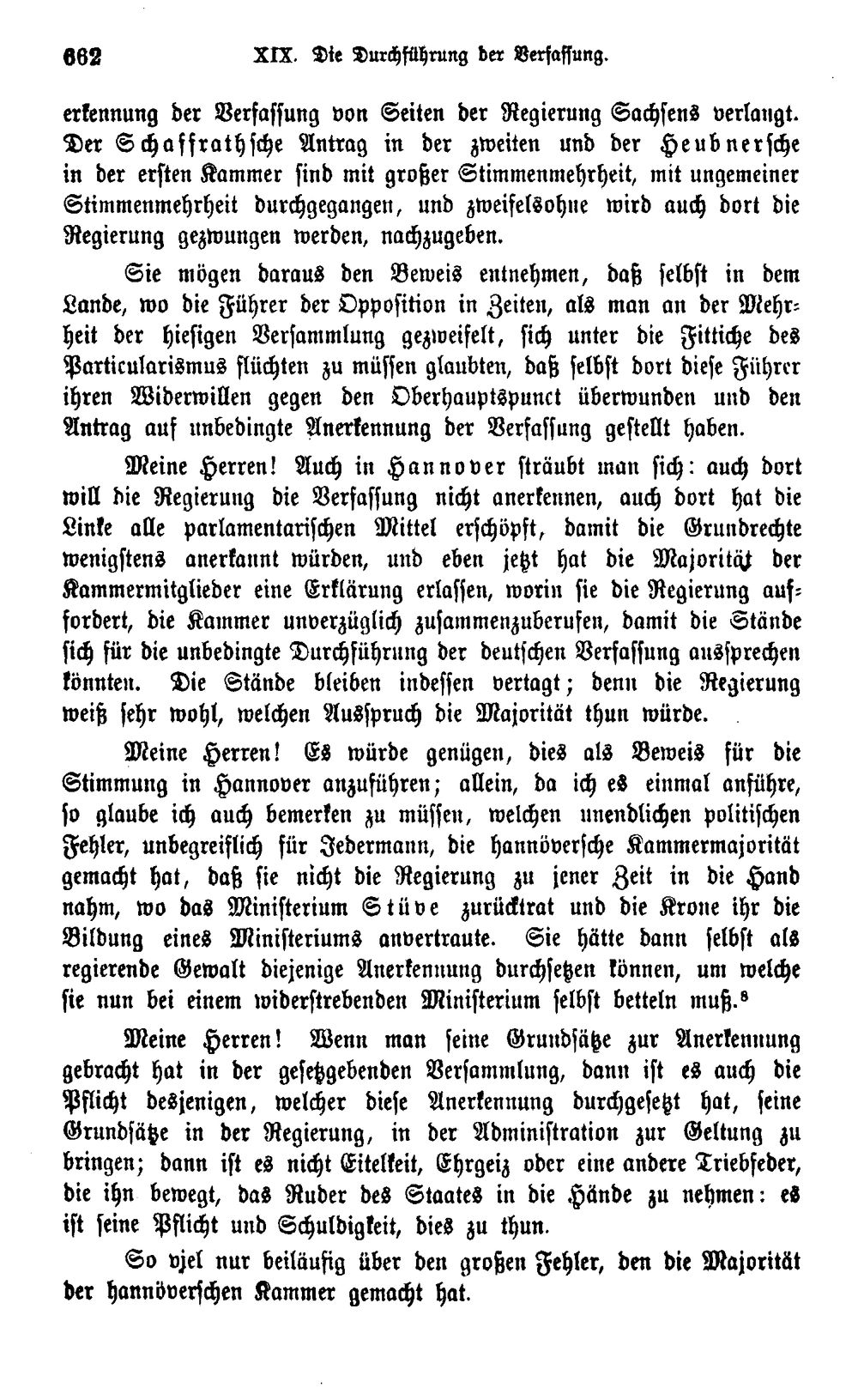 662 XIX. Die Durchführung der Verfassung.

erkennung der Verfassung von Seiten der Regierung Sachsens verlangt. Der Schaffrathsche Antrag in der zweiten und der Heubnersche in der ersten Kammer sind mit großer Stimmenmehrheit, mit ungemeiner Stimmenmehrheit durchgegangen, und zweifelsohne wird auch dort die Regierung gezwungen werden, nachzugeben.

Sie mögen daraus den Beweis entnehmen, daß selbst in dem Lande, wo die Führer der Opposition in Zeiten, als man an der Mehrheit der hiesigen Versammlung gezweifelt, sich unter die Fittiche des Particularismus flüchten zu müssen glaubten, daß selbst dort diese Führer ihren Widerwillen gegen den Oberhauptspunct überwunden und den Antrag auf unbedingte Anerkennung der Verfassung gestellt haben.

Meine Herren! Auch in Hannover sträubt man sich: auch dort will die Regierung die Verfassung nicht anerkennen, auch dort hat die Linke alle parlamentarischen Mittel erschöpft, damit die Grundrechte wenigstens anerkannt würden, und eben jetzt hat die Majorität der Kammermitglieder eine Erklärung erlassen, worin sie die Regierung auffordert, die Kammer unverzüglich zusammenzuberufen, damit die Stände sich für die unbedingte Durchführung der deutschen Verfassung aussprechen könnten. Die Stände bleiben indessen vertagt; denn die Regierung weiß sehr wohl, welchen Ausspruch die Majorität thun würde.

Meine Herren! Es würde genügen, dies als Beweis für die Stimmung in Hannover anzuführen; allein, da ich es einmal anführe, so glaube ich auch bemerken zu müssen, welchen unendlichen politischen Fehler, unbegreiflich für Jedermann, die hannöversche Kammermajorität gemacht hat, daß sie nicht die Regierung zu jener Zeit in die Hand nahm, wo das Ministerium Stüve zurücktrat und die Krone ihr die Bildung eines Ministeriums anvertraute. Sie hätte dann selbst als regierende Gewalt diejenige Anerkennung durchsetzen können, um welche sie nun bei einem widerstrebenden Ministerium selbst betteln muß.$^{8}$

Meine Herren! Wenn man seine Grundsätze zur Anerkennung gebracht hat in der gesetzgebenden Versammlung, dann ist es auch die Pflicht desjenigen, welcher diese Anerkennung durchgesetzt hat, seine Grundsätze in der Regierung, in der Administration zur Geltung zu bringen; dann ist es nicht Eitelkeit, Ehrgeiz oder eine andere Triebfeder, die ihn bewegt, das Ruder des Staates in die Hände zu nehmen: es ist seine Pflicht und Schuldigkeit, dies zu thun.

So viel nur beiläufig über den großen Fehler, den die Majorität der hannöverschen Kammer gemacht hat.